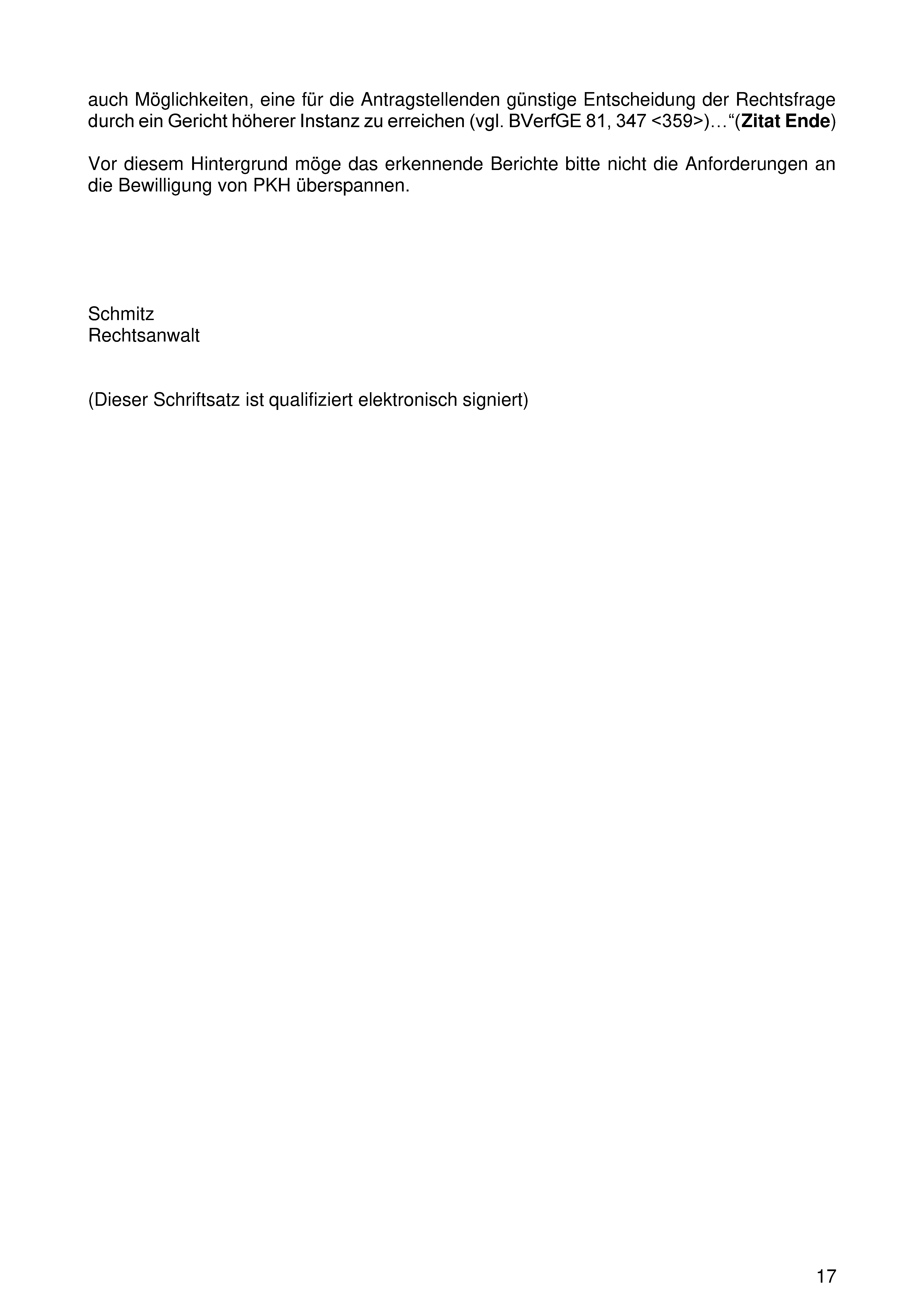 auch Möglichkeiten, eine für die Antragstellenden günstige Entscheidung der Rechtsfrage durch ein Gericht höherer Instanz zu erreichen (vgl. BVerfGE 81, 347 <359>)…"(Zitat Ende)

Vor diesem Hintergrund möge das erkennende Berichte bitte nicht die Anforderungen an die Bewilligung von PKH überspannen.

Schmitz
Rechtsanwalt

(Dieser Schriftsatz ist qualifiziert elektronisch signiert)

17